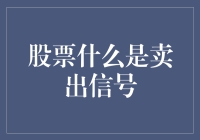 股票什么是卖出信号